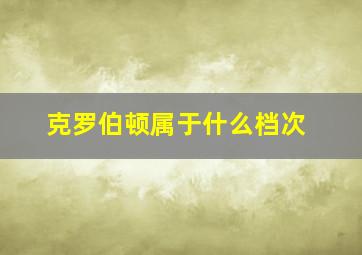 克罗伯顿属于什么档次